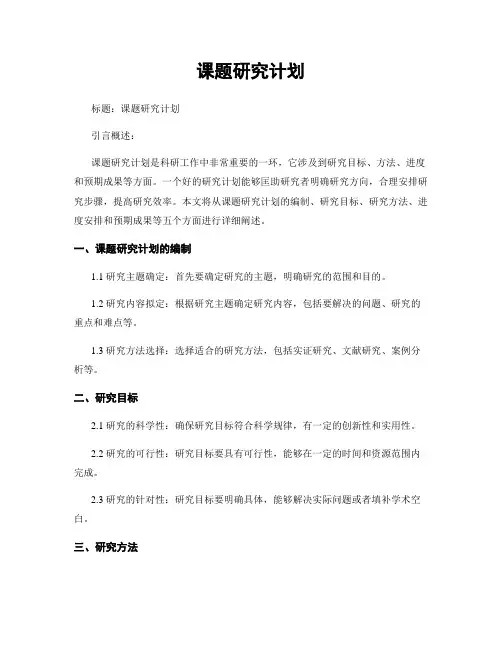 课题研究计划

标题：课题研究计划

引言概述：

课题研究计划是科研工作中非常重要的一环，它涉及到研究目标、方法、进度和预期成果等方面。一个好的研究计划能够匡助研究者明确研究方向，合理安排研究步骤，提高研究效率。本文将从课题研究计划的编制、研究目标、研究方法、进度安排和预期成果等五个方面进行详细阐述。

一、课题研究计划的编制

1.1 研究主题确定：首先要确定研究的主题，明确研究的范围和目的。

1.2 研究内容拟定：根据研究主题确定研究内容，包括要解决的问题、研究的重点和难点等。

1.3 研究方法选择：选择适合的研究方法，包括实证研究、文献研究、案例分析等。

二、研究目标

2.1 研究的科学性：确保研究目标符合科学规律，有一定的创新性和实用性。

2.2 研究的可行性：研究目标要具有可行性，能够在一定的时间和资源范围内完成。

2.3 研究的针对性：研究目标要明确具体，能够解决实际问题或者填补学术空白。

三、研究方法